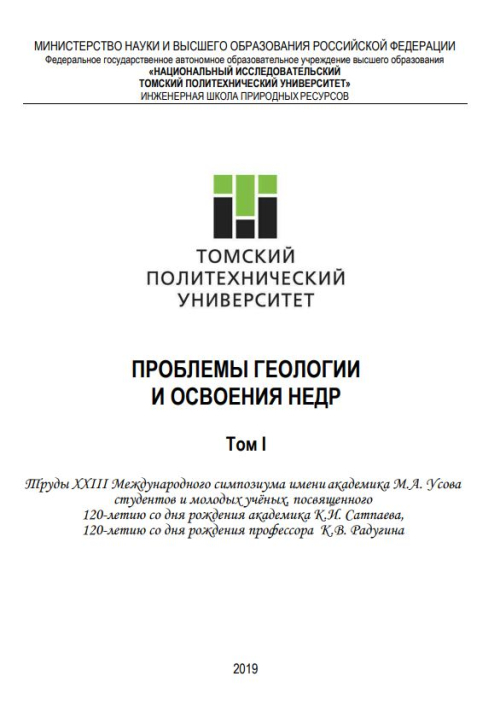 МИНИСТЕРСТВО НАУКИ И ВЫСШЕГО ОБРАЗОВАНИЯ РОССИЙСКОЙ ФЕДЕРАЦИИ
Федеральное государственное автономное образовательное учреждение высшего образования
«НАЦИОНАЛЬНЫЙ ИССЛЕДОВАТЕЛЬСКИЙ
ТОМСКИЙ ПОЛИТЕХНИЧЕСКИЙ УНИВЕРСИТЕТ»
ИНЖЕНЕРНАЯ ШКОЛА ПРИРОДНЫХ РЕСУРСОВ

ТОМСКИЙ
ПОЛИТЕХНИЧЕСКИЙ
УНИВЕРСИТЕТ

ПРОБЛЕМЫ ГЕОЛОГИИ
И ОСВОЕНИЯ НЕДР

Том I

Труды XXIII Международного симпозиума имени академика М.А. Усова студентов и молодых учёных, посвященного 120-летию со дня рождения академика К.И. Сатпаева, 120-летию со дня рождения профессора К.В. Радугина

2019